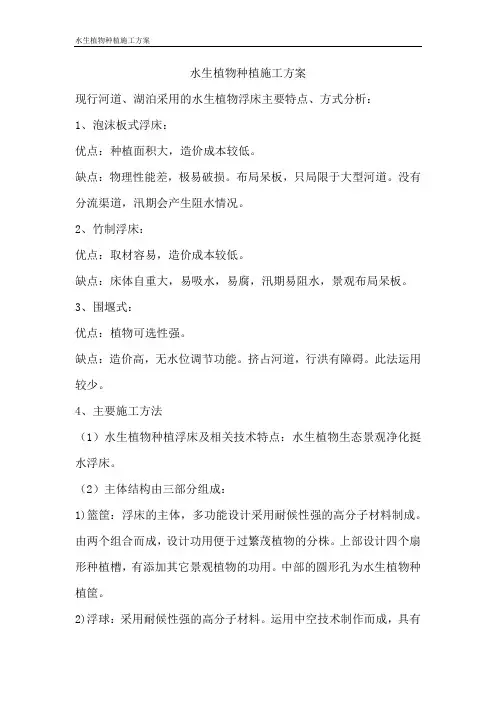 水生植物种植施工方案

水生植物种植施工方案

现行河道、湖泊采用的水生植物浮床主要特点、方式分析：

1、泡沫板式浮床：

优点：种植面积大，造价成本较低。

缺点：物理性能差，极易破损。布局呆板，只局限于大型河道。没有分流渠道，汛期会产生阻水情况。

2、竹制浮床：

优点：取材容易，造价成本较低。

缺点：床体自重大，易吸水，易腐，汛期易阻水，景观布局呆板。

3、围堰式：

优点：植物可选性强。

缺点：造价高，无水位调节功能。挤占河道，行洪有障碍。此法运用较少。

4、主要施工方法

（1）水生植物种植浮床及相关技术特点：水生植物生态景观净化挺水浮床。

（2）主体结构由三部分组成：

1)篮筐：浮床的主体，多功能设计采用耐候性强的高分子材料制成。由两个组合而成，设计功用便于过繁茂植物的分株。上部设计四个扇形种植槽，有添加其它景观植物的功用。中部的圆形孔为水生植物种植筐。

2)浮球：采用耐候性强的高分子材料。运用中空技术制作而成，具有